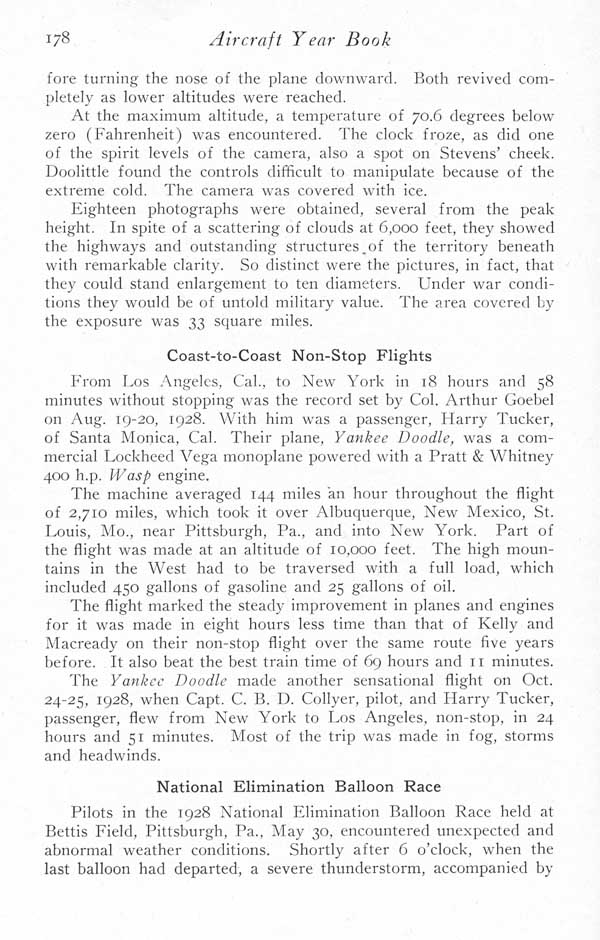 178 Aircraft Year Book

fore turning the nose of the plane downward. Both revived completely as lower altitudes were reached.

At the maximum altitude, a temperature of 70.6 degrees below zero (Fahrenheit) was encountered. The clock froze, as did one of the spirit levels of the camera, also a spot on Stevens' cheek. Doolittle found the controls difficult to manipulate because of the extreme cold. The camera was covered with ice.

Eighteen photographs were obtained, several from the peak height. In spite of a scattering of clouds at 6,000 feet, they showed the highways and outstanding structures of the territory beneath with remarkable clarity. So distinct were the pictures, in fact, that they could stand enlargement to ten diameters. Under war conditions they would be of untold military value. The area covered by the exposure was 33 square miles.

Coast-to-Coast Non-Stop Flights

From Los Angeles, Cal., to New York in 18 hours and 58 minutes without stopping was the record set by Col. Arthur Goebel on Aug. 19-20, 1928. With him was a passenger, Harry Tucker, of Santa Monica, Cal. Their plane, Yankee Doodle, was a commercial Lockheed Vega monoplane powered with a Pratt & Whitney 400 h.p. Wasp engine.

The machine averaged 144 miles an hour throughout the flight of 2,710 miles, which took it over Albuquerque, New Mexico, St. Louis, Mo., near Pittsburgh, Pa., and into New York. Part of the flight was made at an altitude of 10,000 feet. The high mountains in the West had to be traversed with a full load, which included 450 gallons of gasoline and 25 gallons of oil.

The flight marked the steady improvement in planes and engines for it was made in eight hours less time than that of Kelly and Macready on their non-stop flight over the same route five years before. It also beat the best train time of 69 hours and 11 minutes.

The Yankee Doodle made another sensational flight on Oct. 24-25, 1928, when Capt. C. B. D. Collyer, pilot, and Harry Tucker, passenger, flew from New York to Los Angeles, non-stop, in 24 hours and 51 minutes. Most of the trip was made in fog, storms and headwinds.

National Elimination Balloon Race

Pilots in the 1928 National Elimination Balloon Race held at Bettis Field, Pittsburgh, Pa., May 30, encountered unexpected and abnormal weather conditions. Shortly after 6 o'clock, when the last balloon had departed, a severe thunderstorm, accompanied by